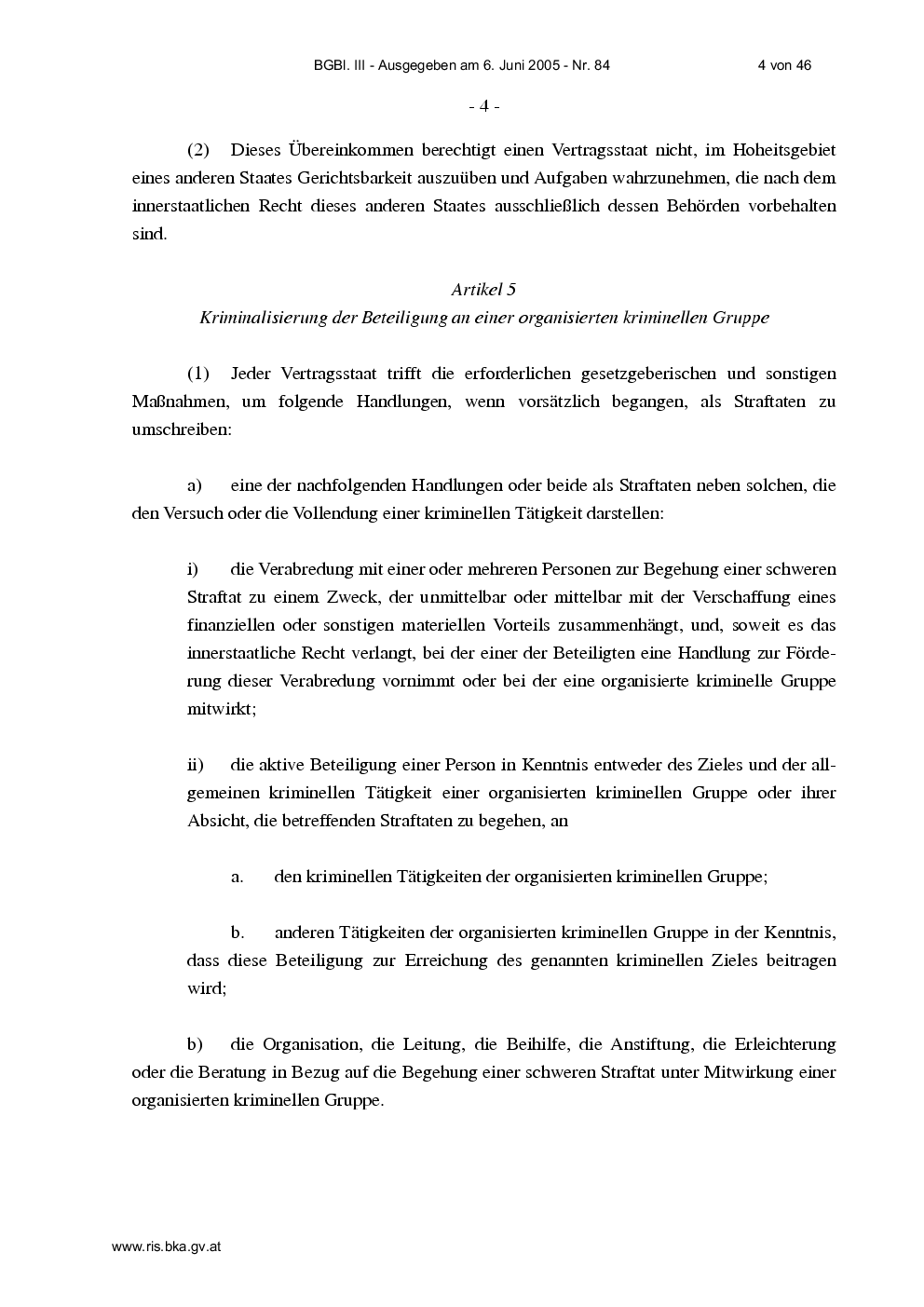 BGBl. III - Ausgegeben am 6. Juni 2005 - Nr. 84 4 von 46

- 4 -

(2) Dieses Übereinkommen berechtigt einen Vertragsstaat nicht, im Hoheitsgebiet eines anderen Staates Gerichtsbarkeit auszuüben und Aufgaben wahrzunehmen, die nach dem innerstaatlichen Recht dieses anderen Staates ausschließlich dessen Behörden vorbehalten sind.

Artikel 5
Kriminalisierung der Beteiligung an einer organisierten kriminellen Gruppe

(1) Jeder Vertragsstaat trifft die erforderlichen gesetzgeberischen und sonstigen Maßnahmen, um folgende Handlungen, wenn vorsätzlich begangen, als Straftaten zu umschreiben:

a) eine der nachfolgenden Handlungen oder beide als Straftaten neben solchen, die den Versuch oder die Vollendung einer kriminellen Tätigkeit darstellen:

i) die Verabredung mit einer oder mehreren Personen zur Begehung einer schweren Straftat zu einem Zweck, der unmittelbar oder mittelbar mit der Verschaffung eines finanziellen oder sonstigen materiellen Vorteils zusammenhängt, und, soweit es das innerstaatliche Recht verlangt, bei der einer der Beteiligten eine Handlung zur Förderung dieser Verabredung vornimmt oder bei der eine organisierte kriminelle Gruppe mitwirkt;

ii) die aktive Beteiligung einer Person in Kenntnis entweder des Zieles und der allgemeinen kriminellen Tätigkeit einer organisierten kriminellen Gruppe oder ihrer Absicht, die betreffenden Straftaten zu begehen, an

a. den kriminellen Tätigkeiten der organisierten kriminellen Gruppe;

b. anderen Tätigkeiten der organisierten kriminellen Gruppe in der Kenntnis, dass diese Beteiligung zur Erreichung des genannten kriminellen Zieles beitragen wird;

b) die Organisation, die Leitung, die Beihilfe, die Anstiftung, die Erleichterung oder die Beratung in Bezug auf die Begehung einer schweren Straftat unter Mitwirkung einer organisierten kriminellen Gruppe.

www.ris.bka.gv.at